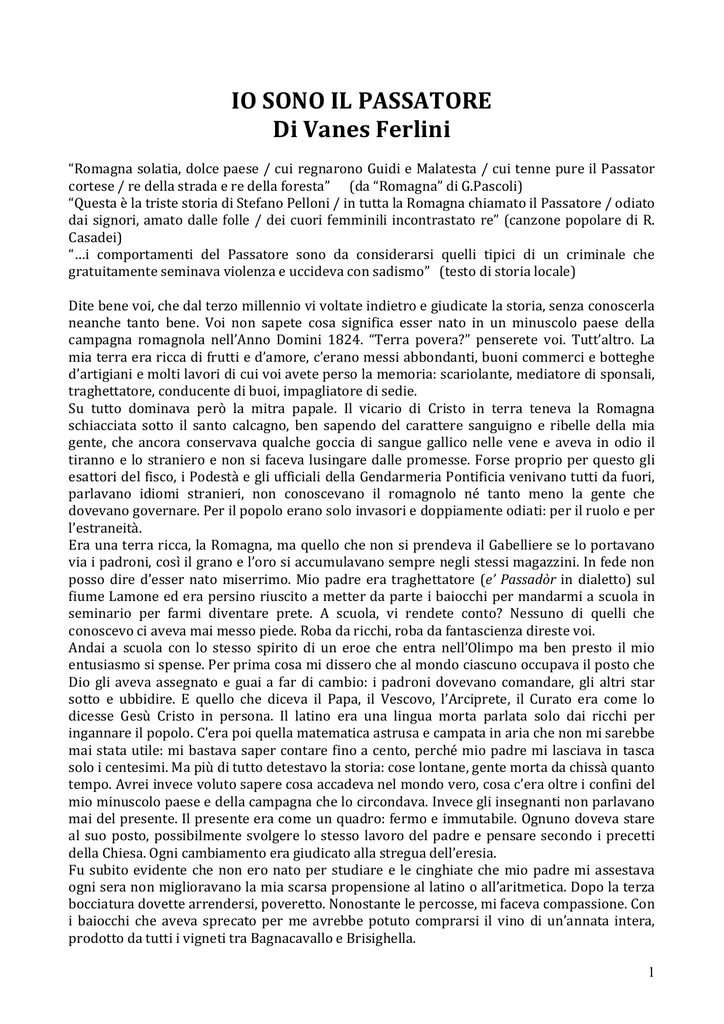 IO SONO IL PASSATORE
Di Vanes Ferlini

“Romagna solatia, dolce paese / cui regnarono Guidi e Malatesta / cui tenne pure il Passator cortese / re della strada e re della foresta”     (da “Romagna” di G.Pascoli)
“Questa è la triste storia di Stefano Pelloni / in tutta la Romagna chiamato il Passatore / odiato dai signori, amato dalle folle / dei cuori femminili incontrastato re” (canzone popolare di R. Casadei)
“…i comportamenti del Passatore sono da considerarsi quelli tipici di un criminale che gratuitamente seminava violenza e uccideva con sadismo”   (testo di storia locale)

Dite bene voi, che dal terzo millennio vi voltate indietro e giudicate la storia, senza conoscerla neanche tanto bene. Voi non sapete cosa significa esser nato in un minuscolo paese della campagna romagnola nell’Anno Domini 1824. “Terra povera?” penserete voi. Tutt’altro. La mia terra era ricca di frutti e d’amore, c’erano messi abbondanti, buoni commerci e botteghe d’artigiani e molti lavori di cui voi avete perso la memoria: scariolante, mediatore di sponsali, traghettatore, conducente di buoi, impagliatore di sedie.
Su tutto dominava però la mitra papale. Il vicario di Cristo in terra teneva la Romagna schiacciata sotto il santo calcagno, ben sapendo del carattere sanguigno e ribelle della mia gente, che ancora conservava qualche goccia di sangue gallico nelle vene e aveva in odio il tiranno e lo straniero e non si faceva lusingare dalle promesse. Forse proprio per questo gli esattori del fisco, i Podestà e gli ufficiali della Gendarmeria Pontificia venivano tutti da fuori, parlavano idiomi stranieri, non conoscevano il romagnolo né tanto meno la gente che dovevano governare. Per il popolo erano solo invasori e doppiamente odiati: per il ruolo e per l’estraneità.
Era una terra ricca, la Romagna, ma quello che non si prendeva il Gabelliere se lo portavano via i padroni, così il grano e l’oro si accumulavano sempre negli stessi magazzini. In fede non posso dire d’esser nato miserrimo. Mio padre era traghettatore (e’ Passadòr in dialetto) sul fiume Lamone ed era persino riuscito a metter da parte i baiocchi per mandarmi a scuola in seminario per farmi diventare prete. A scuola, vi rendete conto? Nessuno di quelli che conoscevo ci aveva mai messo piede. Roba da ricchi, roba da fantascienza direste voi.
Andai a scuola con lo stesso spirito di un eroe che entra nell’Olimpo ma ben presto il mio entusiasmo si spense. Per prima cosa mi dissero che al mondo ciascuno occupava il posto che Dio gli aveva assegnato e guai a far di cambio: i padroni dovevano comandare, gli altri star sotto e ubbidire. E quello che diceva il Papa, il Vescovo, l’Arciprete, il Curato era come lo dicesse Gesù Cristo in persona. Il latino era una lingua morta parlata solo dai ricchi per ingannare il popolo. C’era poi quella matematica astrusa e campata in aria che non mi sarebbe mai stata utile: mi bastava saper contare fino a cento, perché mio padre mi lasciava in tasca solo i centesimi. Ma più di tutto detestavo la storia: cose lontane, gente morta da chissà quanto tempo. Avrei invece voluto sapere cosa accadeva nel mondo vero, cosa c’era oltre i confini del mio minuscolo paese e della campagna che lo circondava. Invece gli insegnanti non parlavano mai del presente. Il presente era come un quadro: fermo e immutabile. Ognuno doveva stare al suo posto, possibilmente svolgere lo stesso lavoro del padre e pensare secondo i precetti della Chiesa. Ogni cambiamento era giudicato alla stregua dell’eresia.
Fu subito evidente che non ero nato per studiare e le cinghiate che mio padre mi assestava ogni sera non miglioravano la mia scarsa propensione al latino o all’aritmetica. Dopo la terza bocciatura dovette arrendersi, poveretto. Nonostante le percosse, mi faceva compassione. Con i baiocchi che aveva sprecato per me avrebbe potuto comprarsi il vino di un’annata intera, prodotto da tutti i vigneti tra Bagnacavallo e Brisighella.

1